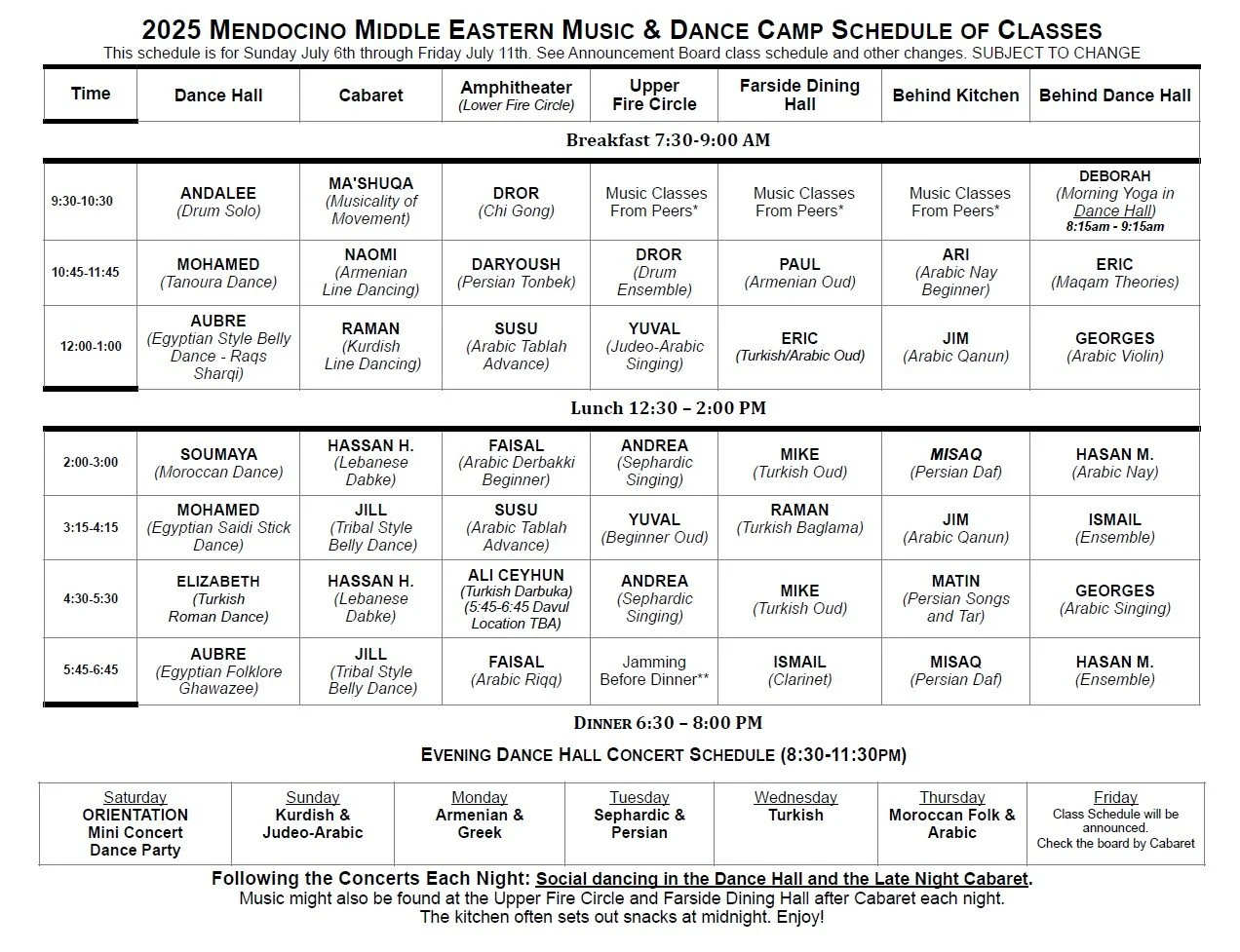 2025 MENDOCINO MIDDLE EASTERN MUSIC & DANCE CAMP SCHEDULE OF CLASSES
This schedule is for Sunday July 6th through Friday July 11th. See Announcement Board class schedule and other changes. SUBJECT TO CHANGE

| Time | Dance Hall | Cabaret | Amphitheater (Lower Fire Circle) | Upper Fire Circle | Farside Dining Hall | Behind Kitchen | Behind Dance Hall |
|---|---|---|---|---|---|---|---|
| Breakfast 7:30-9:00 AM | | | | | | | |
| 9:30-10:30 | ANDALEE (Drum Solo) | MA'SHUQA (Musicality of Movement) | DROR (Chi Gong) | Music Classes From Peers* | Music Classes From Peers* | Music Classes From Peers* | DEBORAH (Morning Yoga in Dance Hall) 8:15am - 9:15am |
| 10:45-11:45 | MOHAMED (Tanoura Dance) | NAOMI (Armenian Line Dancing) | DARYOUSH (Persian Tonbek) | DROR (Drum Ensemble) | PAUL (Armenian Oud) | ARI (Arabic Nay Beginner) | ERIC (Maqam Theories) |
| 12:00-1:00 | AUBRE (Egyptian Style Belly Dance - Raqs Sharqi) | RAMAN (Kurdish Line Dancing) | SUSU (Arabic Tablah Advance) | YUVAL (Judeo-Arabic Singing) | ERIC (Turkish/Arabic Oud) | JIM (Arabic Qanun) | GEORGES (Arabic Violin) |
| Lunch 12:30 – 2:00 PM | | | | | | | |
| 2:00-3:00 | SOUMAYA (Moroccan Dance) | HASSAN H. (Lebanese Dabke) | FAISAL (Arabic Derbakki Beginner) | ANDREA (Sephardic Singing) | MIKE (Turkish Oud) | MISAQ (Persian Daf) | HASAN M. (Arabic Nay) |
| 3:15-4:15 | MOHAMED (Egyptian Saidi Stick Dance) | JILL (Tribal Style Belly Dance) | SUSU (Arabic Tablah Advance) | YUVAL (Beginner Oud) | RAMAN (Turkish Baglama) | JIM (Arabic Qanun) | ISMAIL (Ensemble) |
| 4:30-5:30 | ELIZABETH (Turkish Roman Dance) | HASSAN H. (Lebanese Dabke) | ALI CEYHUN (Turkish Darbuka) (5:45-6:45 Davul Location TBA) | ANDREA (Sephardic Singing) | MIKE (Turkish Oud) | MATIN (Persian Songs and Tar) | GEORGES (Arabic Singing) |
| 5:45-6:45 | AUBRE (Egyptian Folklore Ghawazee) | JILL (Tribal Style Belly Dance) | FAISAL (Arabic Riqq) | Jamming Before Dinner** | ISMAIL (Clarinet) | MISAQ (Persian Daf) | HASAN M. (Ensemble) |

DINNER 6:30 – 8:00 PM

EVENING DANCE HALL CONCERT SCHEDULE (8:30-11:30PM)

| Saturday | Sunday | Monday | Tuesday | Wednesday | Thursday | Friday |
|---|---|---|---|---|---|---|
| ORIENTATION Mini Concert Dance Party | Kurdish & Judeo-Arabic | Armenian & Greek | Sephardic & Persian | Turkish | Moroccan Folk & Arabic | Class Schedule will be announced. Check the board by Cabaret |

Following the Concerts Each Night: Social dancing in the Dance Hall and the Late Night Cabaret.
Music might also be found at the Upper Fire Circle and Farside Dining Hall after Cabaret each night.
The kitchen often sets out snacks at midnight. Enjoy!